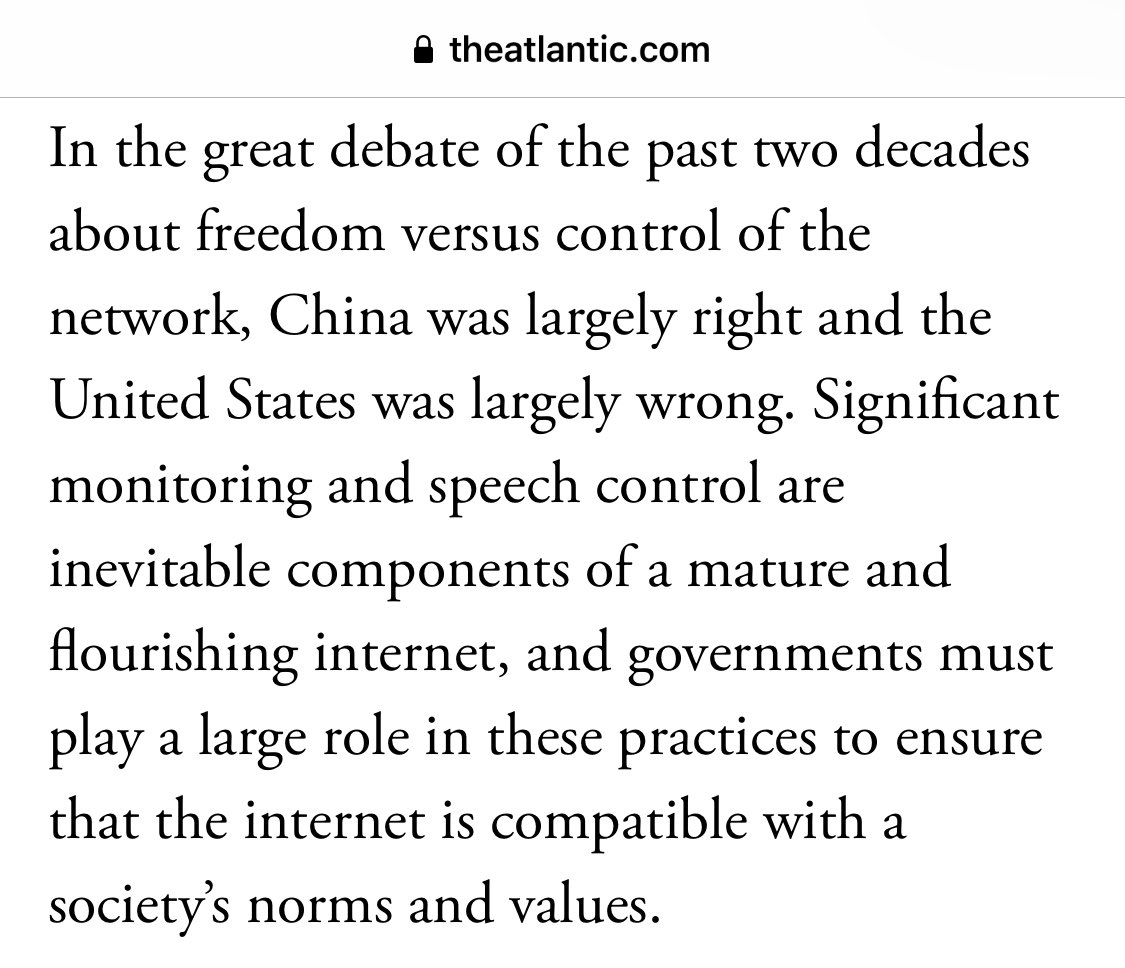 theatlantic.com

In the great debate of the past two decades about freedom versus control of the network, China was largely right and the United States was largely wrong. Significant monitoring and speech control are inevitable components of a mature and flourishing internet, and governments must play a large role in these practices to ensure that the internet is compatible with a society's norms and values.